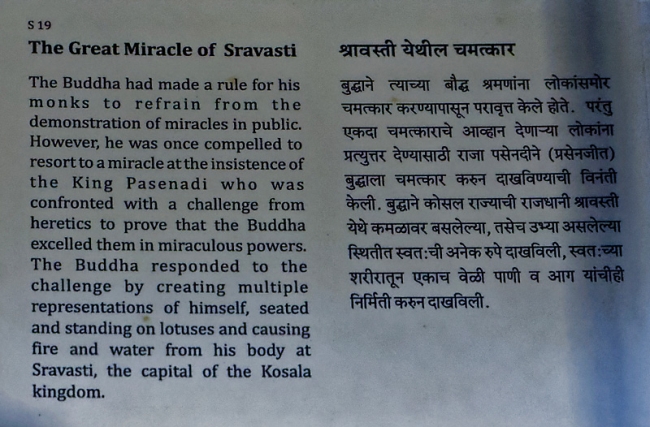 S 19

The Great Miracle of Sravasti

The Buddha had made a rule for his monks to refrain from the demonstration of miracles in public. However, he was once compelled to resort to a miracle at the insistence of the King Pasenadi who was confronted with a challenge from heretics to prove that the Buddha excelled them in miraculous powers. The Buddha responded to the challenge by creating multiple representations of himself, seated and standing on lotuses and causing fire and water from his body at Sravasti, the capital of the Kosala kingdom.

श्रावस्ती येथील चमत्कार

बुद्धाने त्याच्या बौद्ध श्रमणांना लोकांसमोर चमत्कार करण्यापासून परावृत्त केले होते. परंतु एकदा चमत्काराचे आव्हान देणाऱ्या लोकांना प्रत्युत्तर देण्यासाठी राजा पसेनदीने (प्रसेनजीत) बुद्धाला चमत्कार करुन दाखविण्याची विनंती केली. बुद्धाने कोसल राज्याची राजधानी श्रावस्ती येथे कमळावर बसलेल्या, तसेच उभ्या असलेल्या स्थितीत स्वत:ची अनेक रुपे दाखविली, स्वत:च्या शरीरातून एकाच वेळी पाणी व आग यांचीही निर्मिती करुन दाखविली.